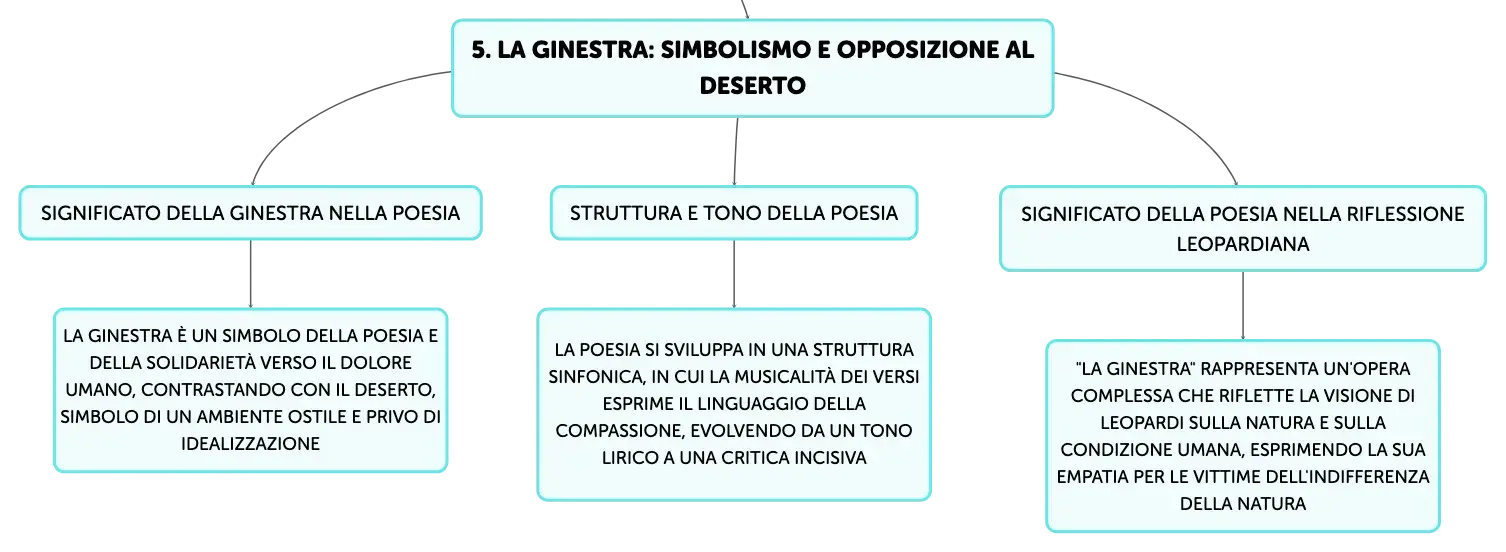 5. LA GINESTRA: SIMBOLISMO E OPPOSIZIONE AL DESERTO

SIGNIFICATO DELLA GINESTRA NELLA POESIA

LA GINESTRA È UN SIMBOLO DELLA POESIA E DELLA SOLIDARIETÀ VERSO IL DOLORE UMANO, CONTRASTANDO CON IL DESERTO, SIMBOLO DI UN AMBIENTE OSTILE E PRIVO DI IDEALIZZAZIONE

STRUTTURA E TONO DELLA POESIA

LA POESIA SI SVILUPPA IN UNA STRUTTURA SINFONICA, IN CUI LA MUSICALITÀ DEI VERSI ESPRIME IL LINGUAGGIO DELLA COMPASSIONE, EVOLVENDO DA UN TONO LIRICO A UNA CRITICA INCISIVA

SIGNIFICATO DELLA POESIA NELLA RIFLESSIONE LEOPARDIANA

"LA GINESTRA" RAPPRESENTA UN'OPERA COMPLESSA CHE RIFLETTE LA VISIONE DI LEOPARDI SULLA NATURA E SULLA CONDIZIONE UMANA, ESPRIMENDO LA SUA EMPATIA PER LE VITTIME DELL'INDIFFERENZA DELLA NATURA